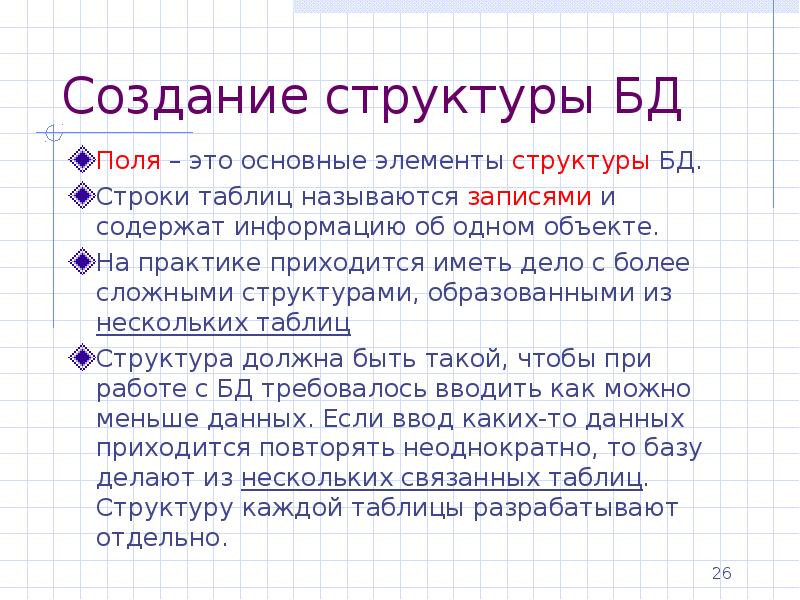 Создание структуры БД

Поля – это основные элементы структуры БД.

Строки таблиц называются записями и содержат информацию об одном объекте.

На практике приходится иметь дело с более сложными структурами, образованными из нескольких таблиц

Структура должна быть такой, чтобы при работе с БД требовалось вводить как можно меньше данных. Если ввод каких-то данных приходится повторять неоднократно, то базу делают из нескольких связанных таблиц. Структуру каждой таблицы разрабатывают отдельно.

26